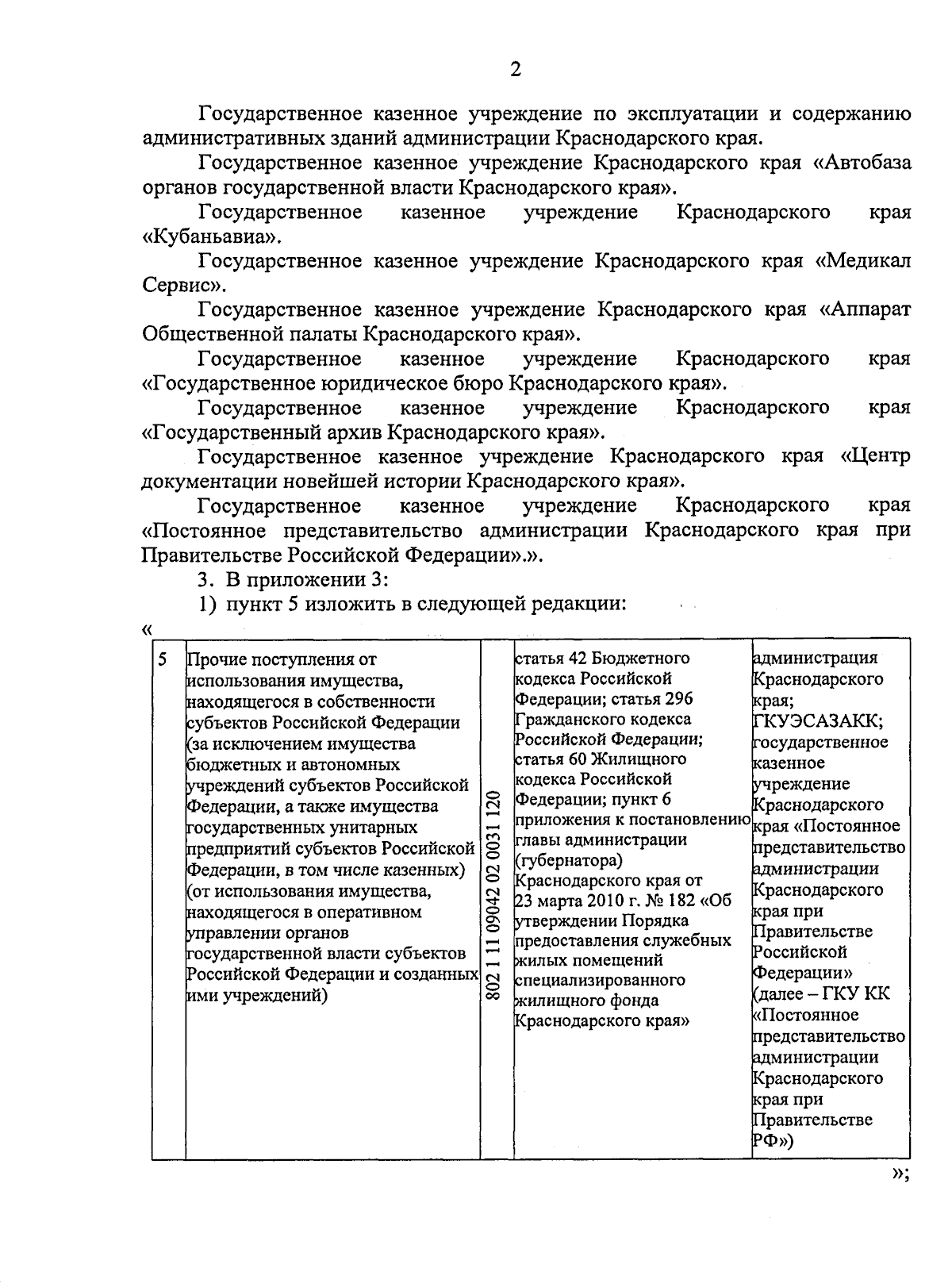 2

Государственное казенное учреждение по эксплуатации и содержанию административных зданий администрации Краснодарского края.

Государственное казенное учреждение Краснодарского края «Автобаза органов государственной власти Краснодарского края».

Государственное казенное учреждение Краснодарского края «Кубаньавиа».

Государственное казенное учреждение Краснодарского края «Медикал Сервис».

Государственное казенное учреждение Краснодарского края «Аппарат Общественной палаты Краснодарского края».

Государственное казенное учреждение Краснодарского края «Государственное юридическое бюро Краснодарского края».

Государственное казенное учреждение Краснодарского края «Государственный архив Краснодарского края».

Государственное казенное учреждение Краснодарского края «Центр документации новейшей истории Краснодарского края».

Государственное казенное учреждение Краснодарского края «Постоянное представительство администрации Краснодарского края при Правительстве Российской Федерации».».

3. В приложении 3:

1) пункт 5 изложить в следующей редакции:

«

| 5 | Прочие поступления от использования имущества, находящегося в собственности субъектов Российской Федерации (за исключением имущества бюджетных и автономных учреждений субъектов Российской Федерации, а также имущества государственных унитарных предприятий субъектов Российской Федерации, в том числе казенных) (от использования имущества, находящегося в оперативном управлении органов государственной власти субъектов Российской Федерации и созданных ими учреждений) | 802 1 11 09042 02 0031 120 | статья 42 Бюджетного кодекса Российской Федерации; статья 296 Гражданского кодекса Российской Федерации; статья 60 Жилищного кодекса Российской Федерации; пункт 6 приложения к постановлению главы администрации (губернатора) Краснодарского края от 23 марта 2010 г. № 182 «Об утверждении Порядка предоставления служебных жилых помещений специализированного жилищного фонда Краснодарского края» | администрация Краснодарского края; ГКУЭСАЗАКК; государственное казенное учреждение Краснодарского края «Постоянное представительство администрации Краснодарского края при Правительстве Российской Федерации» (далее – ГКУ КК «Постоянное представительство администрации Краснодарского края при Правительстве РФ») |

»;